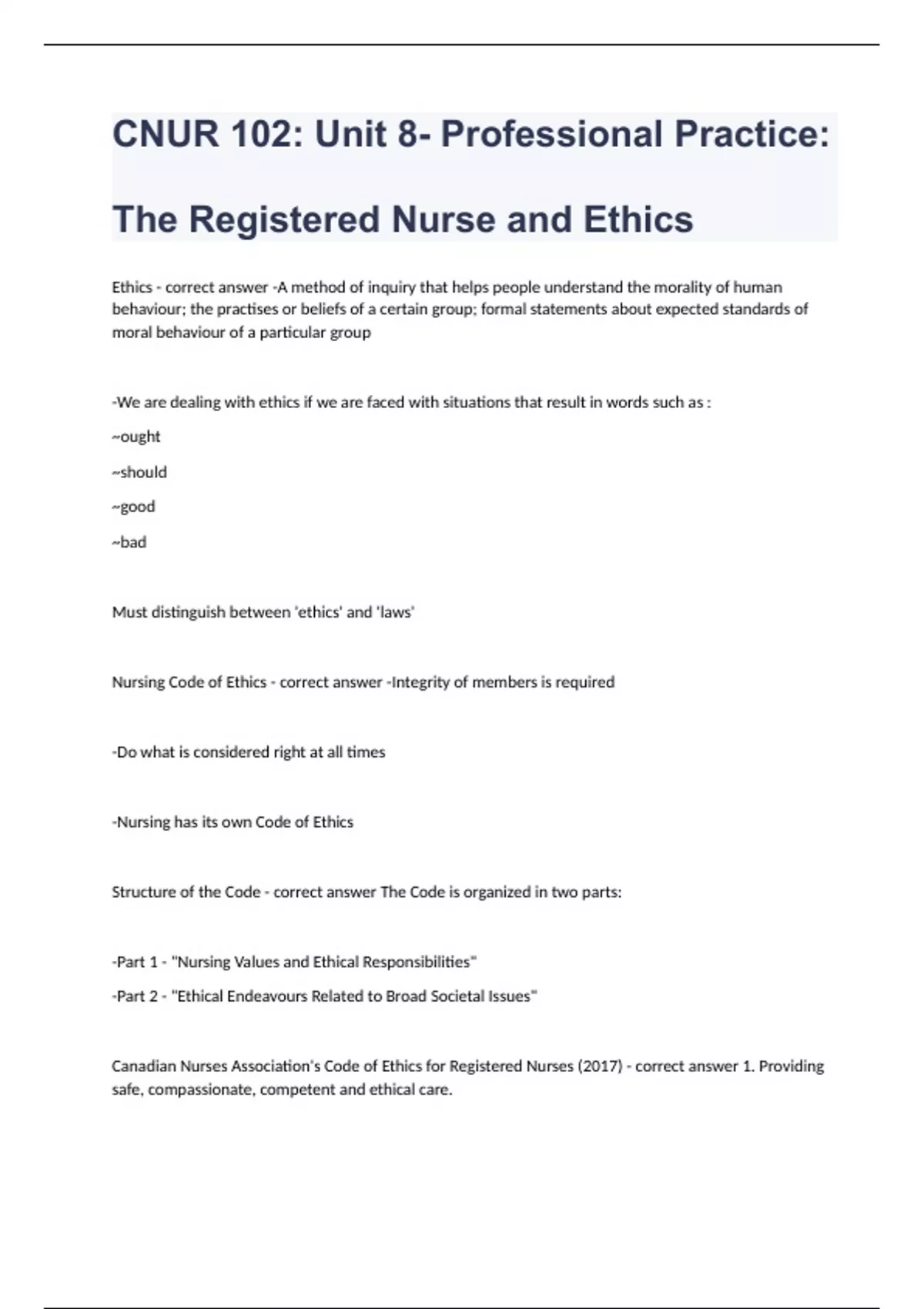 CNUR 102: Unit 8- Professional Practice: The Registered Nurse and Ethics

Ethics - correct answer -A method of inquiry that helps people understand the morality of human behaviour; the practises or beliefs of a certain group; formal statements about expected standards of moral behaviour of a particular group

-We are dealing with ethics if we are faced with situations that result in words such as :

~ought

~should

~good

~bad

Must distinguish between 'ethics' and 'laws'

Nursing Code of Ethics - correct answer -Integrity of members is required

-Do what is considered right at all times

-Nursing has its own Code of Ethics

Structure of the Code - correct answer The Code is organized in two parts:

-Part 1 - "Nursing Values and Ethical Responsibilities"

-Part 2 - "Ethical Endeavours Related to Broad Societal Issues"

Canadian Nurses Association's Code of Ethics for Registered Nurses (2017) - correct answer 1. Providing safe, compassionate, competent and ethical care.